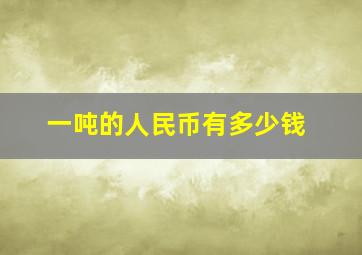 一吨的人民币有多少钱